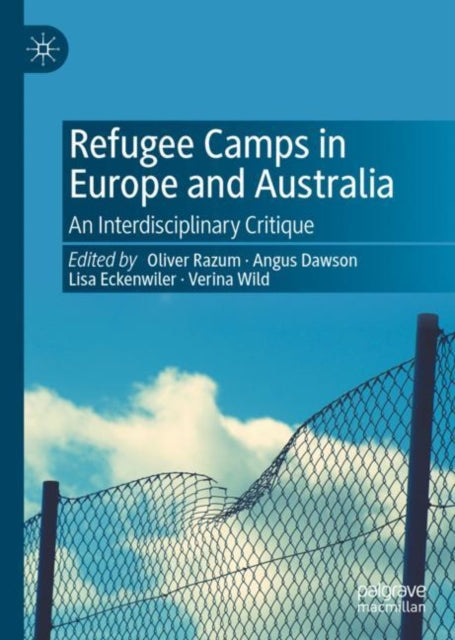 Refugee Camps in Europe and Australia

An Interdisciplinary Critique

Edited by Oliver Razum · Angus Dawson
Lisa Eckenwiler · Verina Wild

palgrave
macmillan